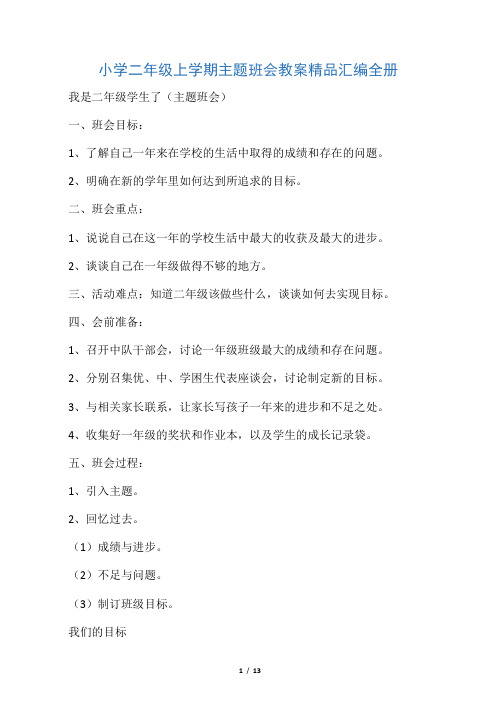 小学二年级上学期主题班会教案精品汇编全册

我是二年级学生了（主题班会）

一、班会目标：

1、了解自己一年来在学校的生活中取得的成绩和存在的问题。

2、明确在新的学年里如何达到所追求的目标。

二、班会重点：

1、说说自己在这一年的学校生活中最大的收获及最大的进步。

2、谈谈自己在一年级做得不够的地方。

三、活动难点：知道二年级该做些什么，谈谈如何去实现目标。

四、会前准备：

1、召开中队干部会，讨论一年级班级最大的成绩和存在问题。

2、分别召集优、中、学困生代表座谈会，讨论制定新的目标。

3、与相关家长联系，让家长写孩子一年来的进步和不足之处。

4、收集好一年级的奖状和作业本，以及学生的成长记录袋。

五、班会过程：

1、引入主题。

2、回忆过去。

（1）成绩与进步。

（2）不足与问题。

（3）制订班级目标。

我们的目标

1 / 13